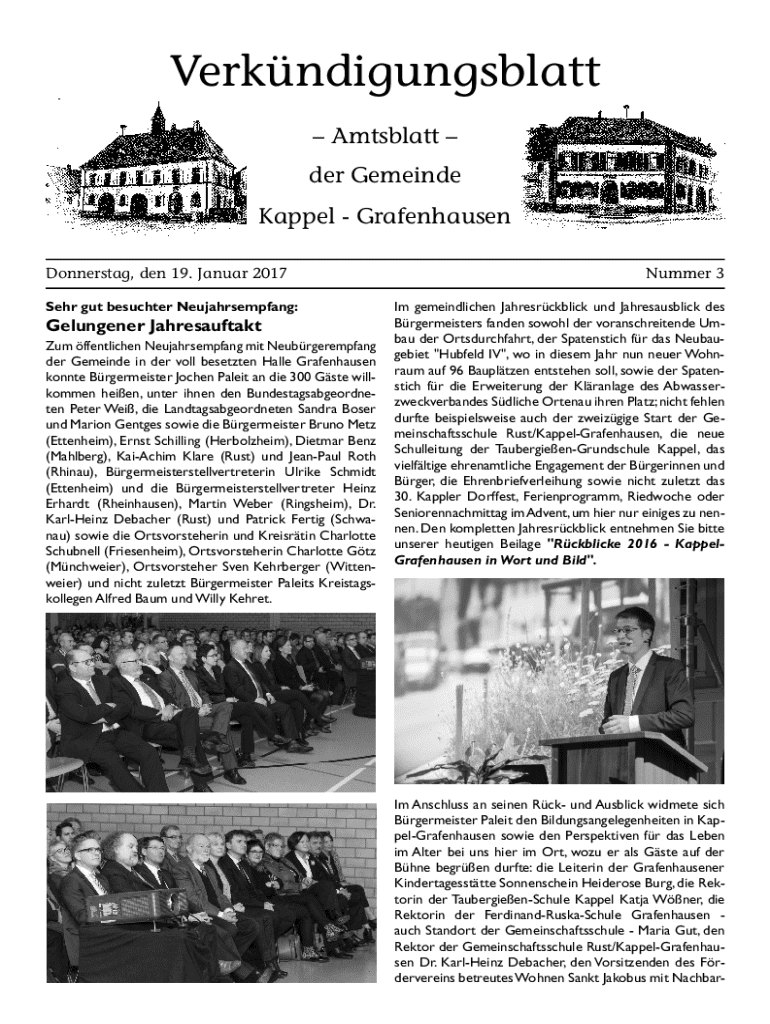 Verkündigungsblatt

– Amtsblatt –

der Gemeinde

Kappel - Grafenhausen

Donnerstag, den 19. Januar 2017

Nummer 3

Sehr gut besuchter Neujahrsempfang:

Gelungener Jahresauftakt

Zum öffentlichen Neujahrsempfang mit Neubürgerempfang der Gemeinde in der voll besetzten Halle Grafenhausen konnte Bürgermeister Jochen Paleit an die 300 Gäste willkommen heißen, unter ihnen den Bundestagsabgeordneten Peter Weiß, die Landtagsabgeordneten Sandra Boser und Marion Gentges sowie die Bürgermeister Bruno Metz (Ettenheim), Ernst Schilling (Herbolzheim), Dietmar Benz (Mahlberg), Kai-Achim Klare (Rust) und Jean-Paul Roth (Rhinau), Bürgermeisterstellvertreterin Ulrike Schmidt (Ettenheim) und die Bürgermeisterstellvertreter Heinz Erhardt (Rheinhausen), Martin Weber (Ringsheim), Dr. Karl-Heinz Debacher (Rust) und Patrick Fertig (Schwanau) sowie die Ortsvorsteherin und Kreisrätin Charlotte Schubnell (Friesenheim), Ortsvorsteherin Charlotte Götz (Münchweier), Ortsvorsteher Sven Kehrberger (Wittenweier) und nicht zuletzt Bürgermeister Paleits Kreistagskollegen Alfred Baum und Willy Kehret.

Im gemeindlichen Jahresrückblick und Jahresausblick des Bürgermeisters fanden sowohl der voranschreitende Umbau der Ortsdurchfahrt, der Spatenstich für das Neubaugebiet "Hubfeld IV", wo in diesem Jahr nun neuer Wohnraum auf 96 Bauplätzen entstehen soll, sowie der Spatenstich für die Erweiterung der Kläranlage des Abwasserzweckverbandes Südliche Ortenau ihren Platz; nicht fehlen durfte beispielsweise auch der zweizügige Start der Gemeinschaftsschule Rust/Kappel-Grafenhausen, die neue Schulleitung der Taubergießen-Grundschule Kappel, das vielfältige ehrenamtliche Engagement der Bürgerinnen und Bürger, die Ehrenbriefverleihung sowie nicht zuletzt das 30. Kappler Dorffest, Ferienprogramm, Riedwoche oder Seniorennachmittag im Advent, um hier nur einiges zu nennen. Den kompletten Jahresrückblick entnehmen Sie bitte unserer heutigen Beilage "Rückblicke 2016 - Kappel-Grafenhausen in Wort und Bild".

Im Anschluss an seinen Rück- und Ausblick widmete sich Bürgermeister Paleit den Bildungsangelegenheiten in Kappel-Grafenhausen sowie den Perspektiven für das Leben im Alter bei uns hier im Ort, wozu er als Gäste auf der Bühne begrüßen durfte: die Leiterin der Grafenhausener Kindertagesstätte Sonnenschein Heiderose Burg, die Rektorin der Taubergießen-Schule Kappel Katja Wößner, die Rektorin der Ferdinand-Ruska-Schule Grafenhausen - auch Standort der Gemeinschaftsschule - Maria Gut, den Rektor der Gemeinschaftsschule Rust/Kappel-Grafenhausen Dr. Karl-Heinz Debacher, den Vorsitzenden des Fördervereins betreutes Wohnen Sankt Jakobus mit Nachbar-